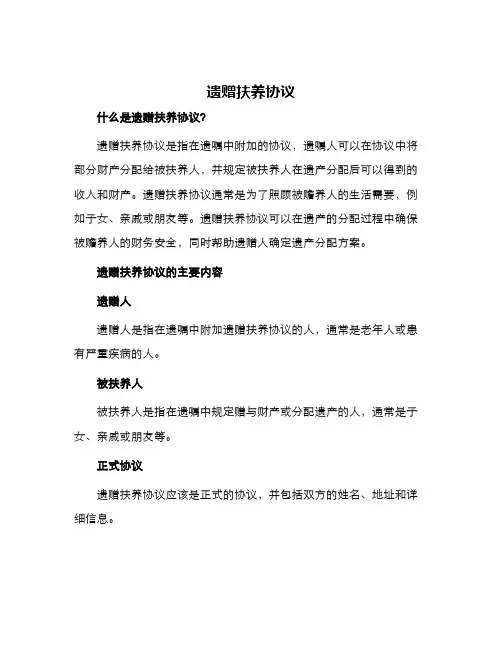 遗赠扶养协议

什么是遗赠扶养协议?

遗赠扶养协议是指在遗嘱中附加的协议，遗嘱人可以在协议中将部分财产分配给被扶养人，并规定被扶养人在遗产分配后可以得到的收入和财产。遗赠扶养协议通常是为了照顾被赡养人的生活需要，例如子女、亲戚或朋友等。遗赠扶养协议可以在遗产的分配过程中确保被赡养人的财务安全，同时帮助遗赠人确定遗产分配方案。

遗赠扶养协议的主要内容

遗赠人

遗赠人是指在遗嘱中附加遗赠扶养协议的人，通常是老年人或患有严重疾病的人。

被扶养人

被扶养人是指在遗嘱中规定赠与财产或分配遗产的人，通常是子女、亲戚或朋友等。

正式协议

遗赠扶养协议应该是正式的协议，并包括双方的姓名、地址和详细信息。